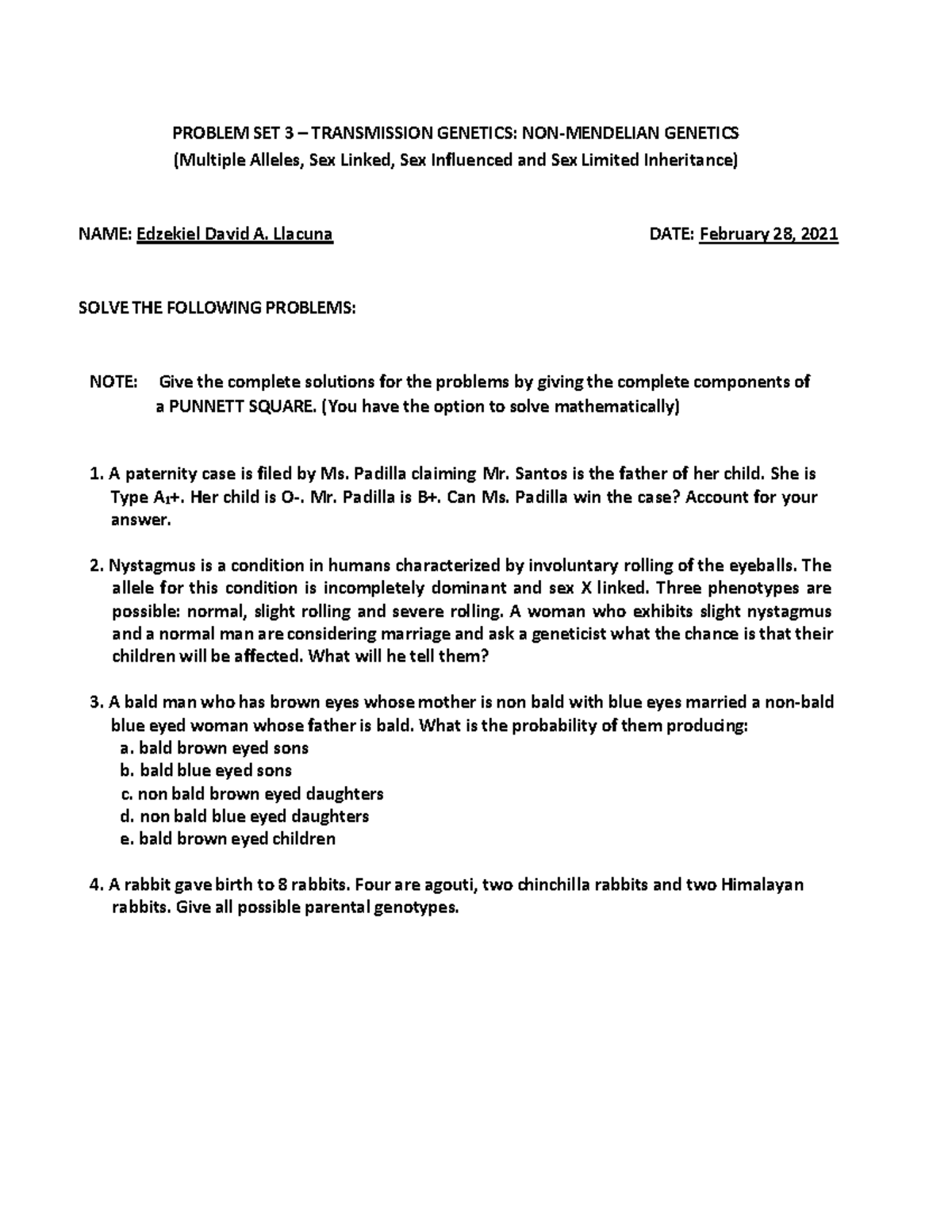 PROBLEM SET 3 – TRANSMISSION GENETICS: NON-MENDELIAN GENETICS
(Multiple Alleles, Sex Linked, Sex Influenced and Sex Limited Inheritance)

NAME: Edzekiel David A. Llacuna DATE: February 28, 2021

SOLVE THE FOLLOWING PROBLEMS:

NOTE: Give the complete solutions for the problems by giving the complete components of a PUNNETT SQUARE. (You have the option to solve mathematically)

1. A paternity case is filed by Ms. Padilla claiming Mr. Santos is the father of her child. She is Type $A_1$+. Her child is O-. Mr. Padilla is B+. Can Ms. Padilla win the case? Account for your answer.

2. Nystagmus is a condition in humans characterized by involuntary rolling of the eyeballs. The allele for this condition is incompletely dominant and sex X linked. Three phenotypes are possible: normal, slight rolling and severe rolling. A woman who exhibits slight nystagmus and a normal man are considering marriage and ask a geneticist what the chance is that their children will be affected. What will he tell them?

3. A bald man who has brown eyes whose mother is non bald with blue eyes married a non-bald blue eyed woman whose father is bald. What is the probability of them producing:
a. bald brown eyed sons
b. bald blue eyed sons
c. non bald brown eyed daughters
d. non bald blue eyed daughters
e. bald brown eyed children

4. A rabbit gave birth to 8 rabbits. Four are agouti, two chinchilla rabbits and two Himalayan rabbits. Give all possible parental genotypes.